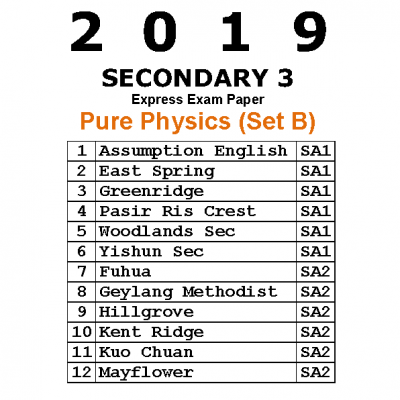 2 0 1 9

SECONDARY 3

Express Exam Paper

Pure Physics (Set B)

| 1 | Assumption English | SA1 |
|---|---|---|
| 2 | East Spring | SA1 |
| 3 | Greenridge | SA1 |
| 4 | Pasir Ris Crest | SA1 |
| 5 | Woodlands Sec | SA1 |
| 6 | Yishun Sec | SA1 |
| 7 | Fuhua | SA2 |
| 8 | Geylang Methodist | SA2 |
| 9 | Hillgrove | SA2 |
| 10 | Kent Ridge | SA2 |
| 11 | Kuo Chuan | SA2 |
| 12 | Mayflower | SA2 |